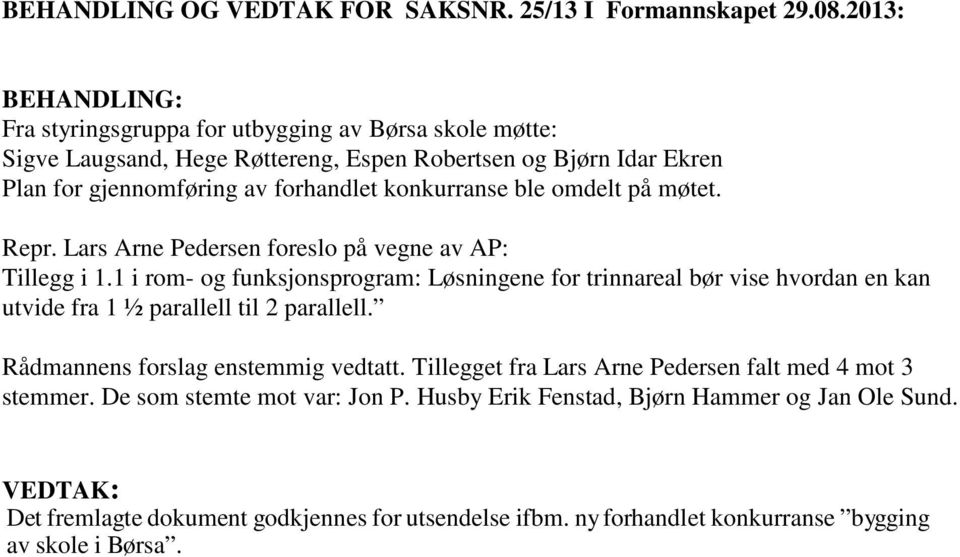 BEHANDLING OG VEDTAK FOR SAKSNR. 25/13 I Formannskapet 29.08.2013:

BEHANDLING:
Fra styringsgruppa for utbygging av Børsa skole møtte:
Sigve Laugsand, Hege Røttereng, Espen Robertsen og Bjørn Idar Ekren
Plan for gjennomføring av forhandlet konkurranse ble omdelt på møtet.

Repr. Lars Arne Pedersen foreslo på vegne av AP:
Tillegg i 1.1 i rom- og funksjonsprogram: Løsningene for trinnareal bør vise hvordan en kan utvide fra 1 ½ parallell til 2 parallell.”

Rådmannens forslag enstemmig vedtatt. Tillegget fra Lars Arne Pedersen falt med 4 mot 3 stemmer. De som stemte mot var: Jon P. Husby Erik Fenstad, Bjørn Hammer og Jan Ole Sund.

VEDTAK:
Det fremlagte dokument godkjennes for utsendelse ifbm. ny forhandlet konkurranse ”bygging av skole i Børsa”.